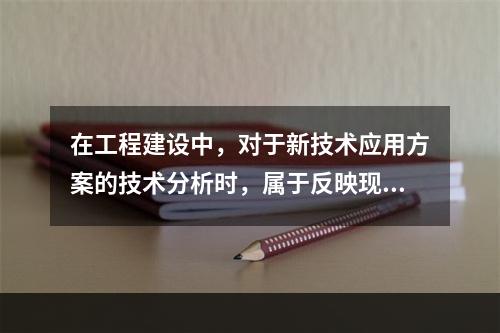 在工程建设中，对于新技术应用方案的技术分析时，属于反映现...